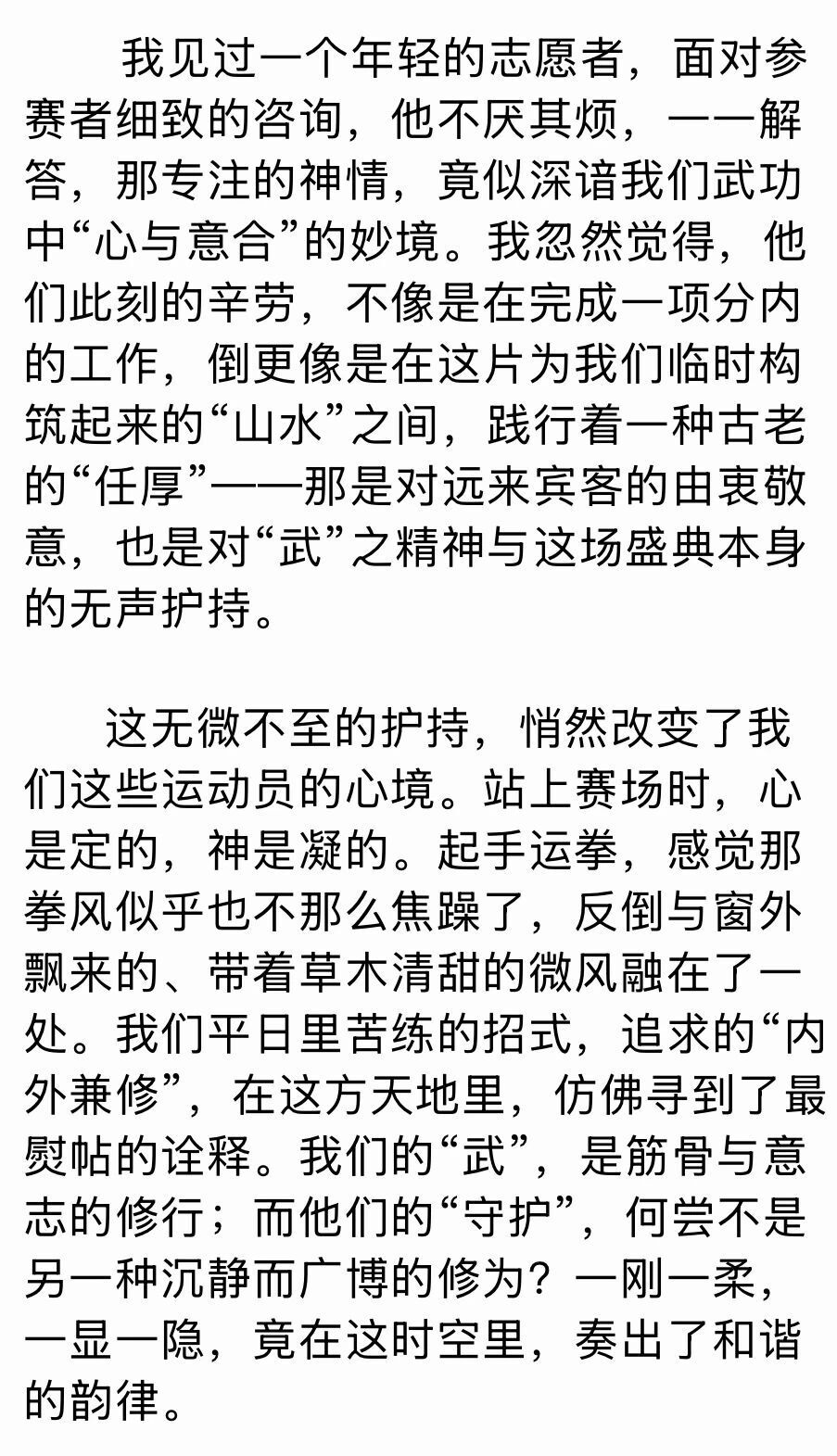 我见过一个年轻的志愿者，面对参赛者细致的咨询，他不厌其烦，一一解答，那专注的神情，竟似深谙我们武功中“心与意合”的妙境。我忽然觉得，他们此刻的辛劳，不像是在完成一项分内的工作，倒更像是在这片为我们临时构筑起来的“山水”之间，践行着一种古老的“任厚”——那是对远来宾客的由衷敬意，也是对“武”之精神与这场盛典本身的无声护持。

这无微不至的护持，悄然改变了我们这些运动员的心境。站上赛场时，心是定的，神是凝的。起手运拳，感觉那拳风似乎也不那么焦躁了，反倒与窗外飘来的、带着草木清甜的微风融在了一处。我们平日里苦练的招式，追求的“内外兼修”，在这方天地里，仿佛寻到了最熨帖的诠释。我们的“武”，是筋骨与意志的修行；而他们的“守护”，何尝不是另一种沉静而广博的修为？一刚一柔，一显一隐，竟在这时空里，奏出了和谐的韵律。